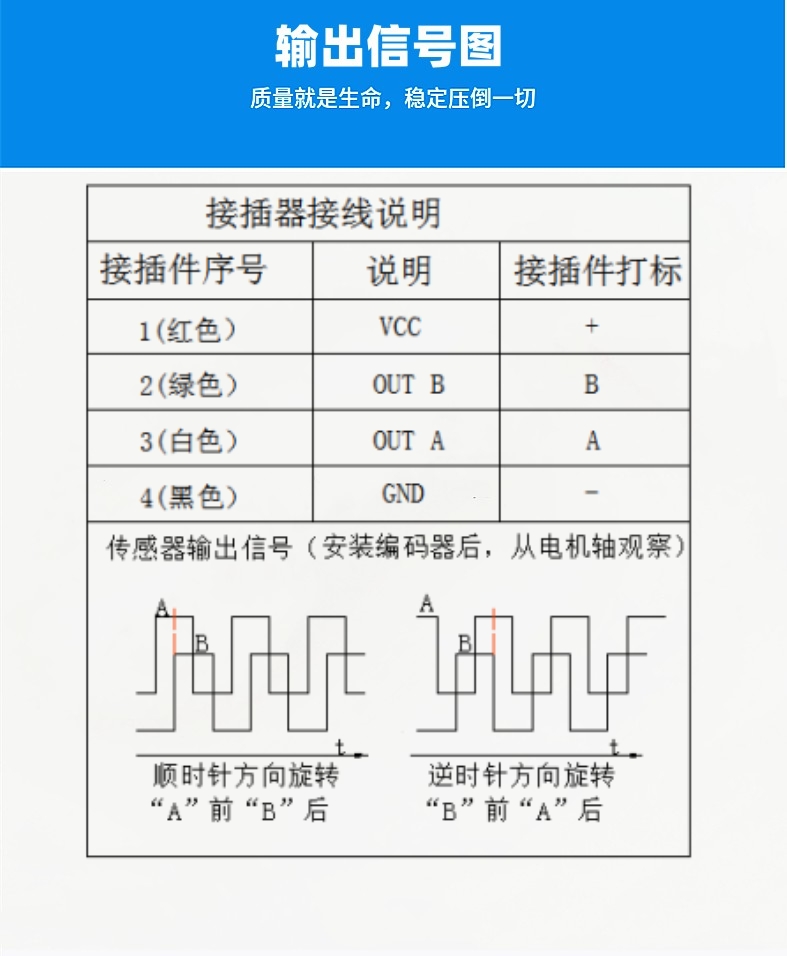 输出信号图

质量就是生命，稳定压倒一切

接插器接线说明

| 接插件序号 | 说明 | 接插件打标 |
|---|---|---|
| 1(红色) | VCC | + |
| 2(绿色) | OUT B | B |
| 3(白色) | OUT A | A |
| 4(黑色) | GND | - |

传感器输出信号（安装编码器后，从电机轴观察）

A
B
t
顺时针方向旋转
“A”前“B”后

A
B
t
逆时针方向旋转
“B”前“A”后